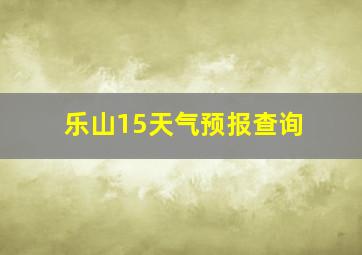 乐山15天气预报查询